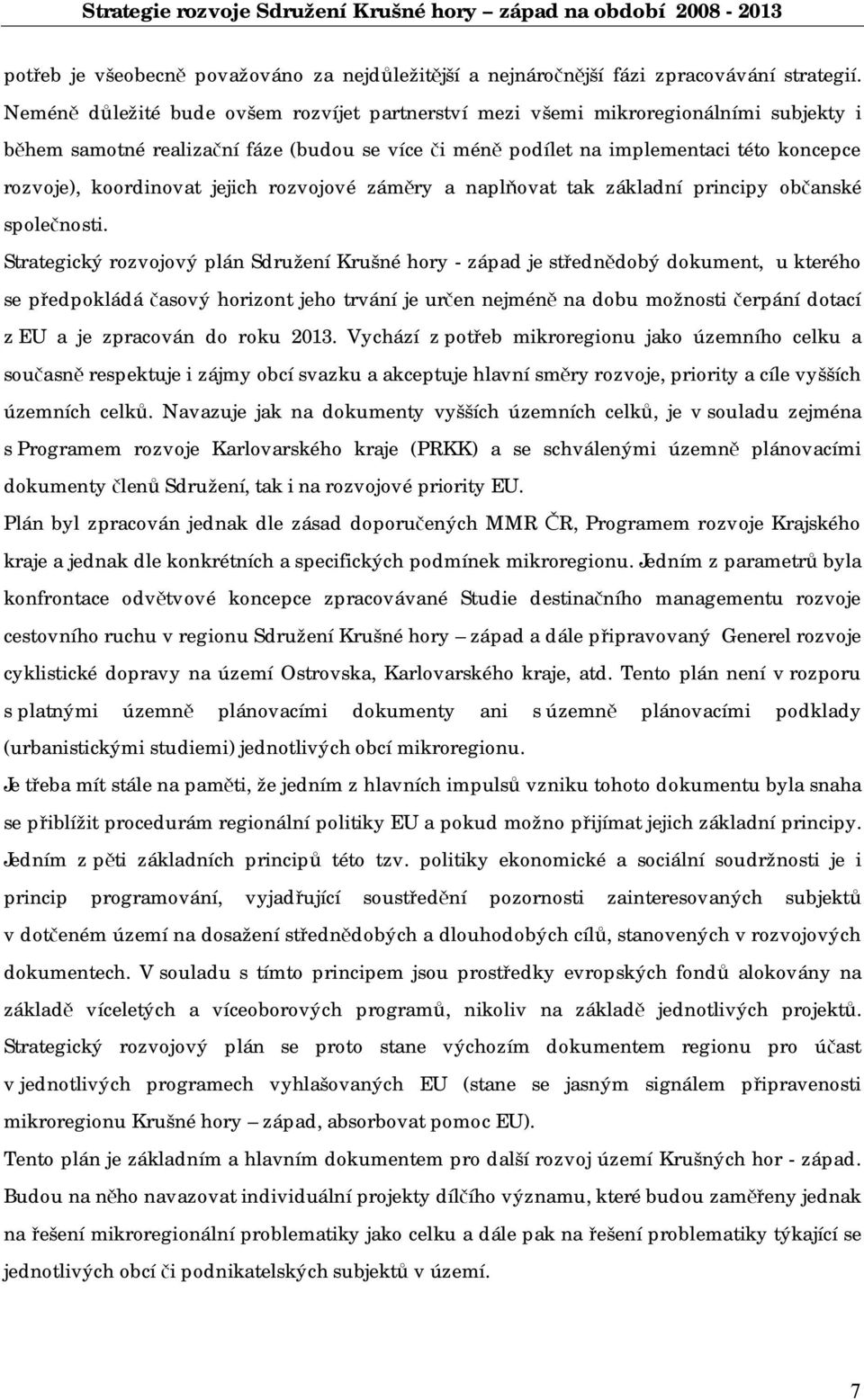 Strategie rozvoje Sdružení Krušné hory – západ na období 2008 - 2013

potřeb je všeobecně považováno za nejdůležitější a nejnáročnější fázi zpracovávání strategií. Neméně důležité bude ovšem rozvíjet partnerství mezi všemi mikroregionálními subjekty i během samotné realizační fáze (budou se více či méně podílet na implementaci této koncepce rozvoje), koordinovat jejich rozvojové záměry a naplňovat tak základní principy občanské společnosti.

Strategický rozvojový plán Sdružení Krušné hory - západ je střednědobý dokument, u kterého se předpokládá časový horizont jeho trvání je určen nejméně na dobu možnosti čerpání dotací z EU a je zpracován do roku 2013. Vychází z potřeb mikroregionu jako územního celku a současně respektuje i zájmy obcí svazku a akceptuje hlavní směry rozvoje, priority a cíle vyšších územních celků. Navazuje jak na dokumenty vyšších územních celků, je v souladu zejména s Programem rozvoje Karlovarského kraje (PRKK) a se schválenými územně plánovacími dokumenty členů Sdružení, tak i na rozvojové priority EU.

Plán byl zpracován jednak dle zásad doporučených MMR ČR, Programem rozvoje Krajského kraje a jednak dle konkrétních a specifických podmínek mikroregionu. Jedním z parametrů byla konfrontace odvětvové koncepce zpracovávané Studie destinačního managementu rozvoje cestovního ruchu v regionu Sdružení Krušné hory – západ a dále připravovaný Generel rozvoje cyklistické dopravy na území Ostrovska, Karlovarského kraje, atd. Tento plán není v rozporu s platnými územně plánovacími dokumenty ani s územně plánovacími podklady (urbanistickými studiemi) jednotlivých obcí mikroregionu.

Je třeba mít stále na paměti, že jedním z hlavních impulsů vzniku tohoto dokumentu byla snaha se přiblížit procedurám regionální politiky EU a pokud možno přijímat jejich základní principy. Jedním z pěti základních principů této tzv. politiky ekonomické a sociální soudržnosti je i princip programování, vyjadřující soustředění pozornosti zainteresovaných subjektů v dotčeném území na dosažení střednědobých a dlouhodobých cílů, stanovených v rozvojových dokumentech. V souladu s tímto principem jsou prostředky evropských fondů alokovány na základě víceletých a víceoborových programů, nikoliv na základě jednotlivých projektů. Strategický rozvojový plán se proto stane výchozím dokumentem regionu pro účast v jednotlivých programech vyhlašovaných EU (stane se jasným signálem připravenosti mikroregionu Krušné hory – západ, absorbovat pomoc EU).

Tento plán je základním a hlavním dokumentem pro další rozvoj území Krušných hor - západ. Budou na něho navazovat individuální projekty dílčího významu, které budou zaměřeny jednak na řešení mikroregionální problematiky jako celku a dále pak na řešení problematiky týkající se jednotlivých obcí či podnikatelských subjektů v území.

7